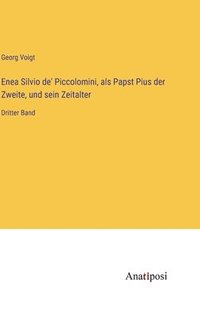 Georg Voigt

Enea Silvio de' Piccolomini, als Papst Pius der Zweite, und sein Zeitalter

Dritter Band

Anatiposi